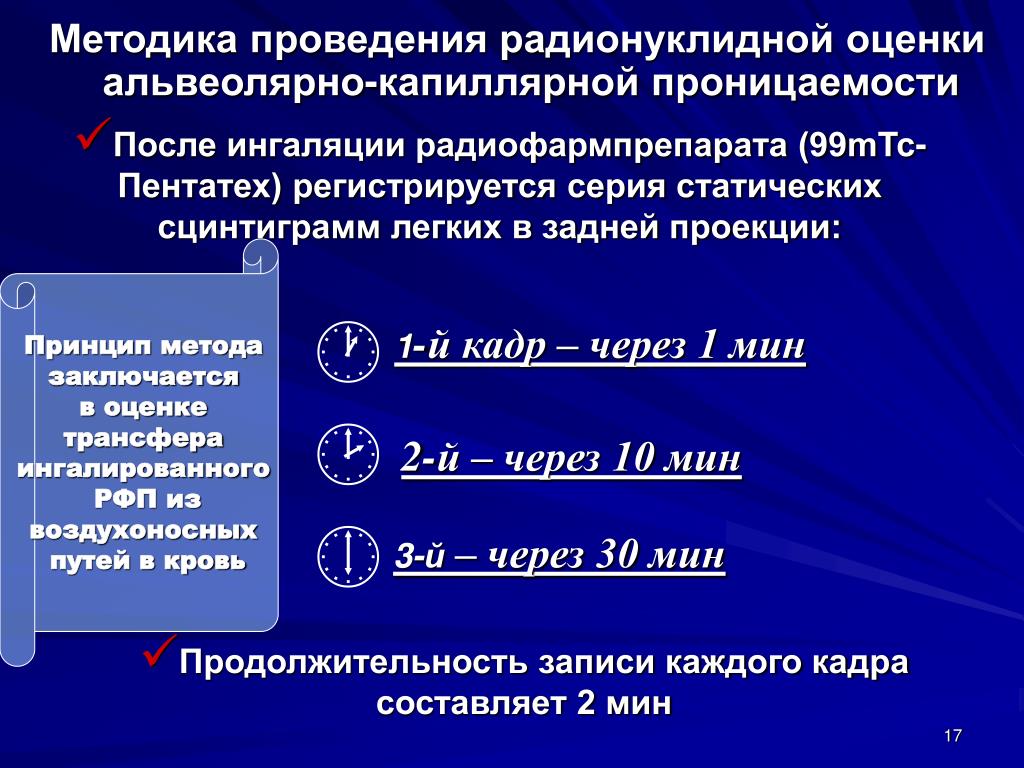 Методика проведения радионуклидной оценки альвеолярно-капиллярной проницаемости

✓После ингаляции радиофармпрепарата (99mTc-Пентатех) регистрируется серия статических сцинтиграмм легких в задней проекции:

Принцип метода заключается в оценке трансфера ингалированного РФП из воздухоносных путей в кровь

1-й кадр – через 1 мин

2-й – через 10 мин

3-й – через 30 мин

✓Продолжительность записи каждого кадра составляет 2 мин

17